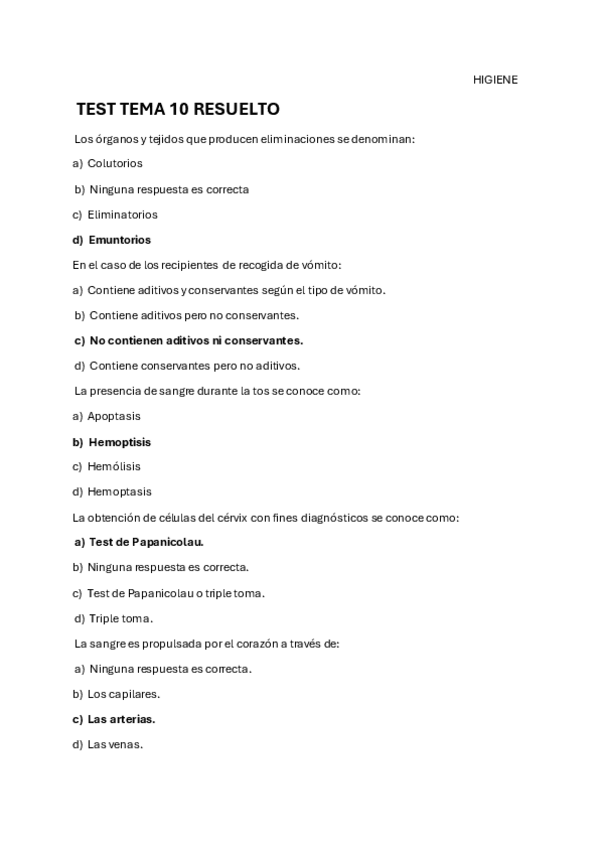 HIGIENE

TEST TEMA 10 RESUELTO

Los órganos y tejidos que producen eliminaciones se denominan:

a) Colutorios

b) Ninguna respuesta es correcta

c) Eliminatorios

d) Emuntorios

En el caso de los recipientes de recogida de vómito:

a) Contiene aditivos y conservantes según el tipo de vómito.

b) Contiene aditivos pero no conservantes.

c) No contienen aditivos ni conservantes.

d) Contiene conservantes pero no aditivos.

La presencia de sangre durante la tos se conoce como:

a) Apoptasis

b) Hemoptisis

c) Hemólisis

d) Hemoptasis

La obtención de células del cérvix con fines diagnósticos se conoce como:

a) Test de Papanicolau.

b) Ninguna respuesta es correcta.

c) Test de Papanicolau o triple toma.

d) Triple toma.

La sangre es propulsada por el corazón a través de:

a) Ninguna respuesta es correcta.

b) Los capilares.

c) Las arterias.

d) Las venas.